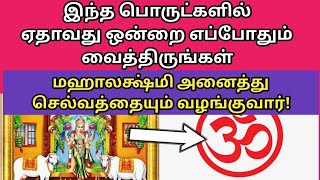 இந்த பொருட்களில் ஏதாவது ஒன்றை எப்போதும் வைத்திருங்கள்

மஹாலக்ஷ்மி அனைத்து செல்வத்தையும் வழங்குவார்!

ॐ